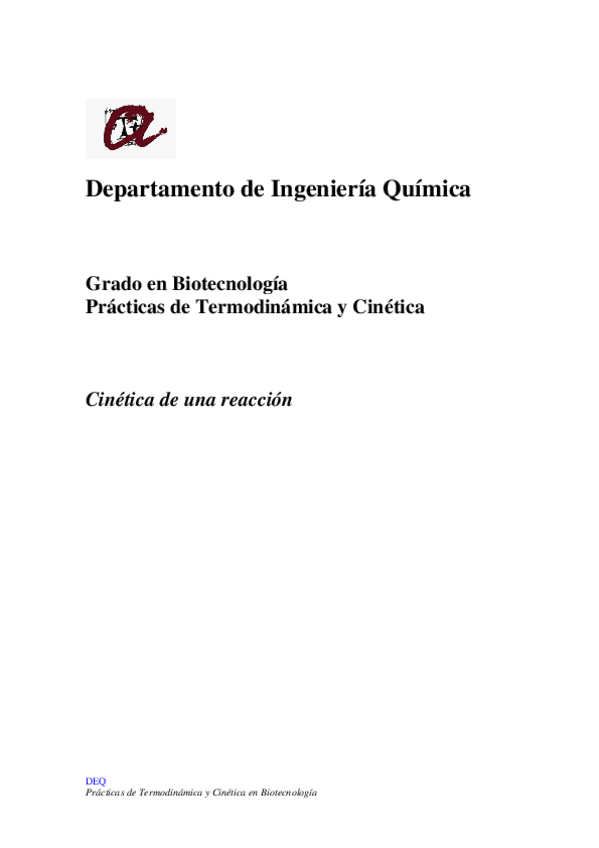 Departamento de Ingeniería Química

Grado en Biotecnología
Prácticas de Termodinámica y Cinética

Cinética de una reacción

DEQ
Prácticas de Termodinámica y Cinética en Biotecnología